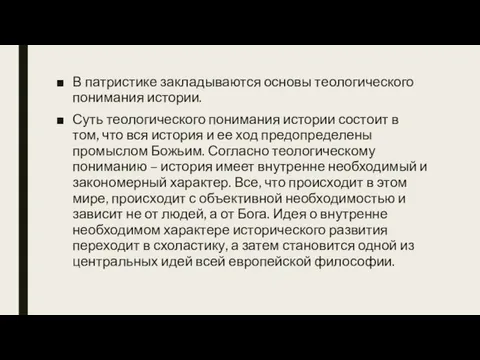 ■ В патристике закладываются основы теологического понимания истории.

■ Суть теологического понимания истории состоит в том, что вся история и ее ход предопределены промыслом Божьим. Согласно теологическому пониманию – история имеет внутренне необходимый и закономерный характер. Все, что происходит в этом мире, происходит с объективной необходимостью и зависит не от людей, а от Бога. Идея о внутренне необходимом характере исторического развития переходит в схоластику, а затем становится одной из центральных идей всей европейской философии.